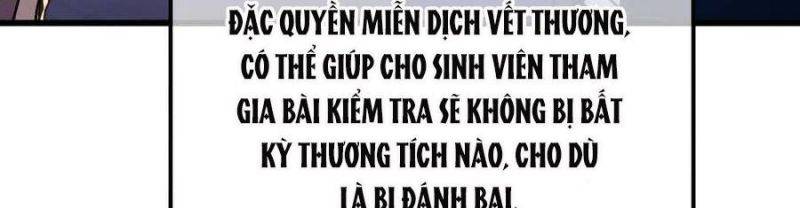 ĐẶC QUYỀN MIỄN DỊCH VẾT THƯƠNG, CÓ THỂ GIÚP CHO SINH VIÊN THAM GIA BÀI KIỂM TRA SẼ KHÔNG BỊ BẤT KỲ THƯƠNG TÍCH NÀO, CHO DÙ LÀ BỊ ĐÁNH BẠI.